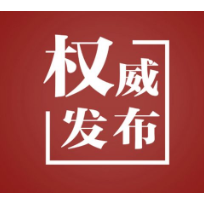 权威
发布